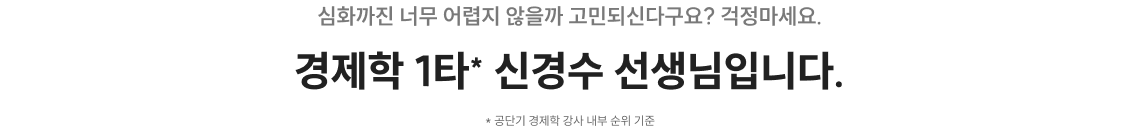 심화까진 너무 어렵지 않을까 고민되신다구요? 걱정마세요.

경제학 1타* 신경수 선생님입니다.

* 공단기 경제학 강사 내부 순위 기준